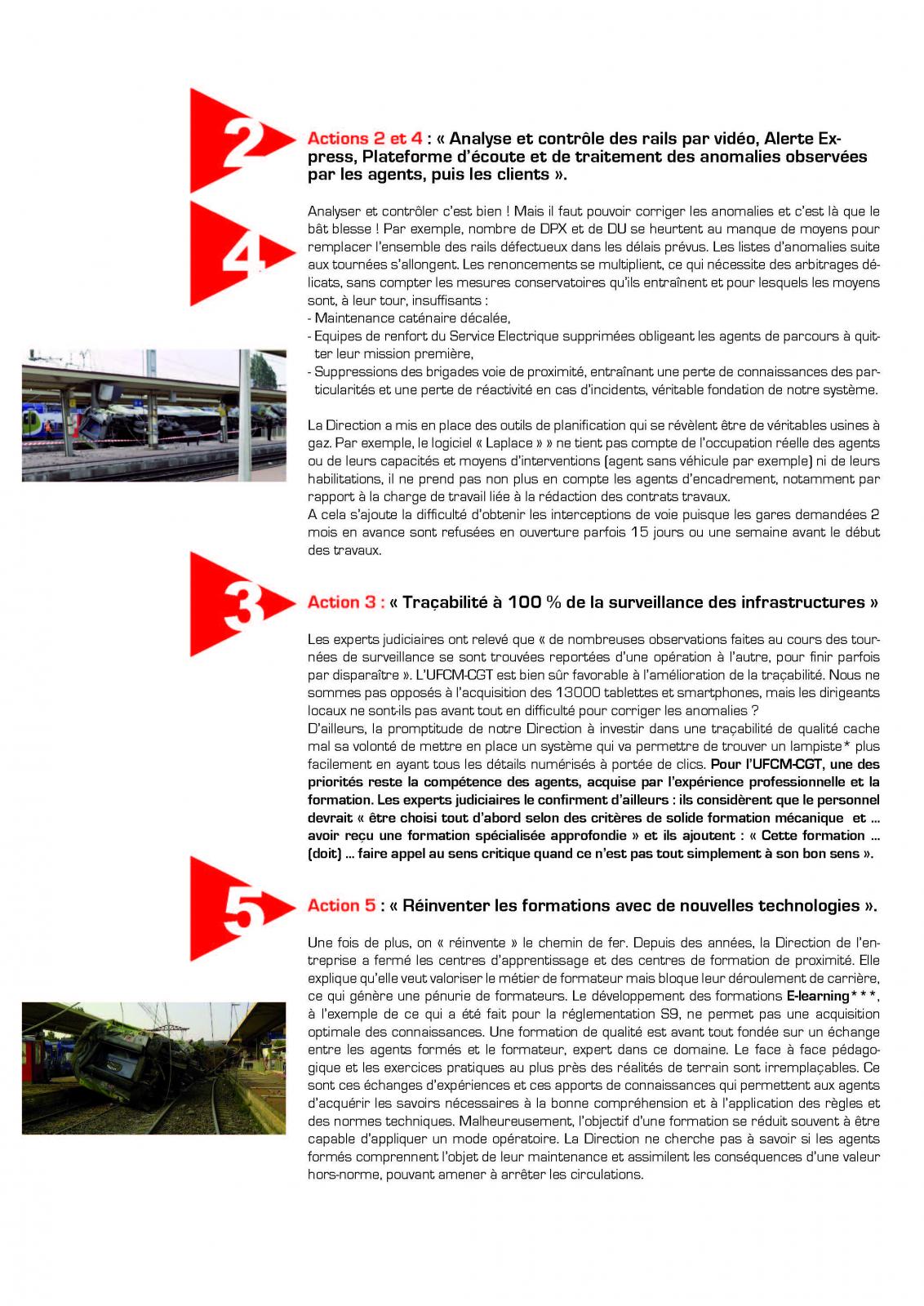 2

4

Actions 2 et 4 : « Analyse et contrôle des rails par vidéo, Alerte Express, Plateforme d'écoute et de traitement des anomalies observées par les agents, puis les clients ».

Analyser et contrôler c'est bien ! Mais il faut pouvoir corriger les anomalies et c'est là que le bât blesse ! Par exemple, nombre de DPX et de DU se heurtent au manque de moyens pour remplacer l'ensemble des rails défectueux dans les délais prévus. Les listes d'anomalies suite aux tournées s'allongent. Les renoncements se multiplient, ce qui nécessite des arbitrages délicats, sans compter les mesures conservatoires qu'ils entraînent et pour lesquels les moyens sont, à leur tour, insuffisants :
- Maintenance caténaire décalée,
- Equipes de renfort du Service Electrique supprimées obligeant les agents de parcours à quitter leur mission première,
- Suppressions des brigades voie de proximité, entraînant une perte de connaissances des particularités et une perte de réactivité en cas d'incidents, véritable fondation de notre système.

La Direction a mis en place des outils de planification qui se révèlent être de véritables usines à gaz. Par exemple, le logiciel « Laplace » » ne tient pas compte de l'occupation réelle des agents ou de leurs capacités et moyens d'interventions (agent sans véhicule par exemple) ni de leurs habilitations, il ne prend pas non plus en compte les agents d'encadrement, notamment par rapport à la charge de travail liée à la rédaction des contrats travaux.
A cela s'ajoute la difficulté d'obtenir les interceptions de voie puisque les gares demandées 2 mois en avance sont refusées en ouverture parfois 15 jours ou une semaine avant le début des travaux.

3

Action 3 : « Traçabilité à 100 % de la surveillance des infrastructures »

Les experts judiciaires ont relevé que « de nombreuses observations faites au cours des tournées de surveillance se sont trouvées reportées d'une opération à l'autre, pour finir parfois par disparaître ». L'UFCM-CGT est bien sûr favorable à l'amélioration de la traçabilité. Nous ne sommes pas opposés à l'acquisition des 13000 tablettes et smartphones, mais les dirigeants locaux ne sont-ils pas avant tout en difficulté pour corriger les anomalies ?
D'ailleurs, la promptitude de notre Direction à investir dans une traçabilité de qualité cache mal sa volonté de mettre en place un système qui va permettre de trouver un lampiste* plus facilement en ayant tous les détails numérisés à portée de clics. Pour l'UFCM-CGT, une des priorités reste la compétence des agents, acquise par l'expérience professionnelle et la formation. Les experts judiciaires le confirment d'ailleurs : ils considèrent que le personnel devrait « être choisi tout d'abord selon des critères de solide formation mécanique et ... avoir reçu une formation spécialisée approfondie » et ils ajoutent : « Cette formation ... (doit) ... faire appel au sens critique quand ce n'est pas tout simplement à son bon sens ».

5

Action 5 : « Réinventer les formations avec de nouvelles technologies ».

Une fois de plus, on « réinvente » le chemin de fer. Depuis des années, la Direction de l'entreprise a fermé les centres d'apprentissage et des centres de formation de proximité. Elle explique qu'elle veut valoriser le métier de formateur mais bloque leur déroulement de carrière, ce qui génère une pénurie de formateurs. Le développement des formations E-learning***, à l'exemple de ce qui a été fait pour la réglementation S9, ne permet pas une acquisition optimale des connaissances. Une formation de qualité est avant tout fondée sur un échange entre les agents formés et le formateur, expert dans ce domaine. Le face à face pédagogique et les exercices pratiques au plus près des réalités de terrain sont irremplaçables. Ce sont ces échanges d'expériences et ces apports de connaissances qui permettent aux agents d'acquérir les savoirs nécessaires à la bonne compréhension et à l'application des règles et des normes techniques. Malheureusement, l'objectif d'une formation se réduit souvent à être capable d'appliquer un mode opératoire. La Direction ne cherche pas à savoir si les agents formés comprennent l'objet de leur maintenance et assimilent les conséquences d'une valeur hors-norme, pouvant amener à arrêter les circulations.